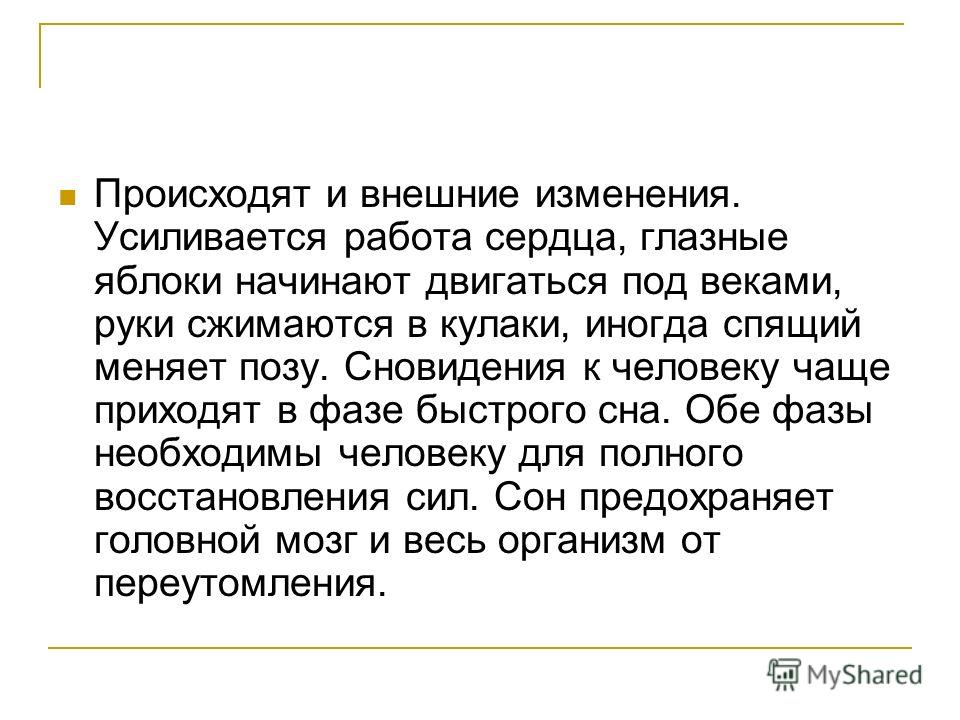 Происходят и внешние изменения. Усиливается работа сердца, глазные яблоки начинают двигаться под веками, руки сжимаются в кулаки, иногда спящий меняет позу. Сновидения к человеку чаще приходят в фазе быстрого сна. Обе фазы необходимы человеку для полного восстановления сил. Сон предохраняет головной мозг и весь организм от переутомления.

MyShared